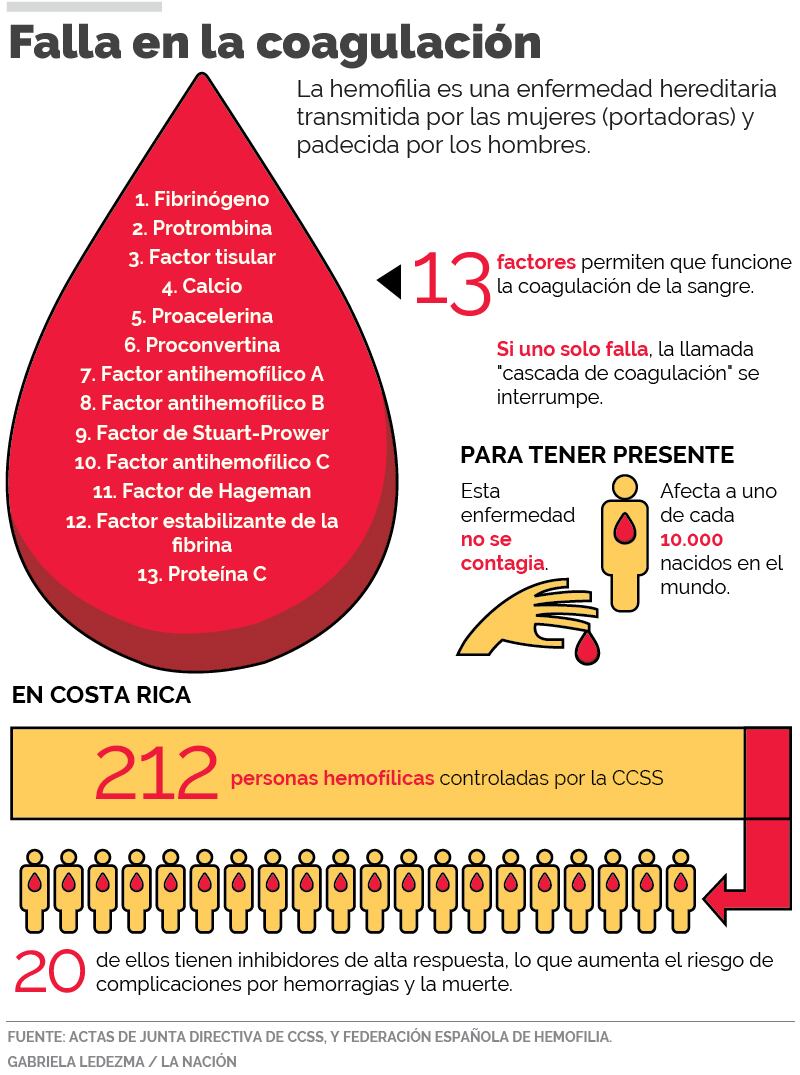 Falla en la coagulación

La hemofilia es una enfermedad hereditaria transmitida por las mujeres (portadoras) y padecida por los hombres.

1. Fibrinógeno
2. Protrombina
3. Factor tisular
4. Calcio
5. Proacelerina
6. Proconvertina
7. Factor antihemofílico A
8. Factor antihemofílico B
9. Factor de Stuart-Prower
10. Factor antihemofílico C
11. Factor de Hageman
12. Factor estabilizante de la fibrina
13. Proteína C

13 factores permiten que funcione la coagulación de la sangre.

Si uno solo falla, la llamada "cascada de coagulación" se interrumpe.

PARA TENER PRESENTE

Esta enfermedad no se contagia.

Afecta a uno de cada 10.000 nacidos en el mundo.

EN COSTA RICA

212 personas hemofílicas controladas por la CCSS

20 de ellos tienen inhibidores de alta respuesta, lo que aumenta el riesgo de complicaciones por hemorragias y la muerte.

FUENTE: ACTAS DE JUNTA DIRECTIVA DE CCSS, Y FEDERACIÓN ESPAÑOLA DE HEMOFILIA.
GABRIELA LEDEZMA / LA NACIÓN